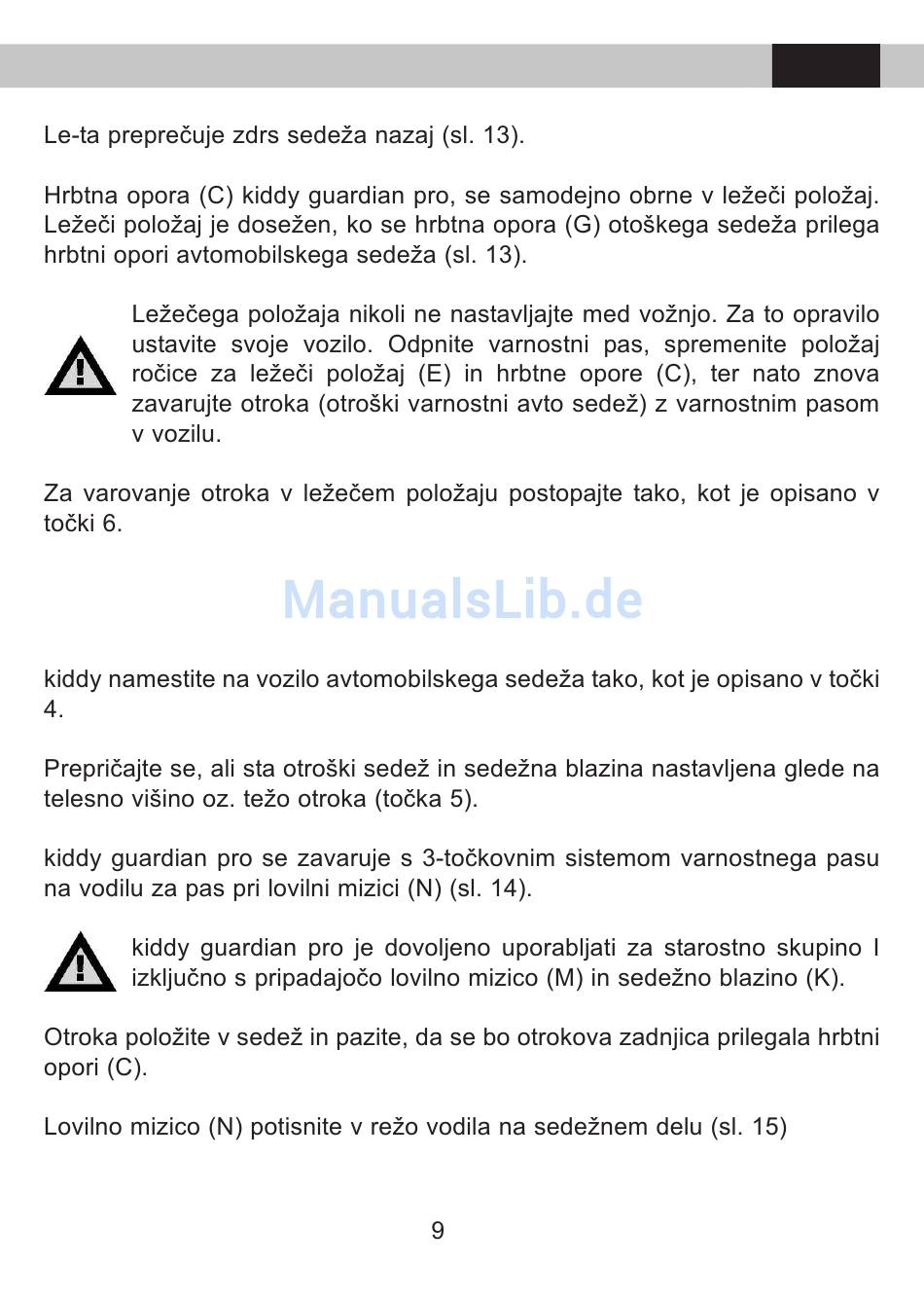 Le-ta preprečuje zdrs sedeža nazaj (sl. 13).

Hrbtna opora (C) kiddy guardian pro, se samodejno obrne v ležeči položaj. Ležeči položaj je dosežen, ko se hrbtna opora (G) otoškega sedeža prilega hrbtni opori avtomobilskega sedeža (sl. 13).

Ležečega položaja nikoli ne nastavljajte med vožnjo. Za to opravilo ustavite svoje vozilo. Odpnite varnostni pas, spremenite položaj ročice za ležeči položaj (E) in hrbtne opore (C), ter nato znova zavarujte otroka (otroški varnostni avto sedež) z varnostnim pasom v vozilu.

Za varovanje otroka v ležečem položaju postopajte tako, kot je opisano v točki 6.

ManualsLib.de

kiddy namestite na vozilo avtomobilskega sedeža tako, kot je opisano v točki 4.

Prepričajte se, ali sta otroški sedež in sedežna blazina nastavljena glede na telesno višino oz. težo otroka (točka 5).

kiddy guardian pro se zavaruje s 3-točkovnim sistemom varnostnega pasu na vodilu za pas pri lovilni mizici (N) (sl. 14).

kiddy guardian pro je dovoljeno uporabljati za starostno skupino I izključno s pripadajočo lovilno mizico (M) in sedežno blazino (K).

Otroka položite v sedež in pazite, da se bo otrokova zadnjica prilegala hrbtni opori (C).

Lovilno mizico (N) potisnite v režo vodila na sedežnem delu (sl. 15)

9